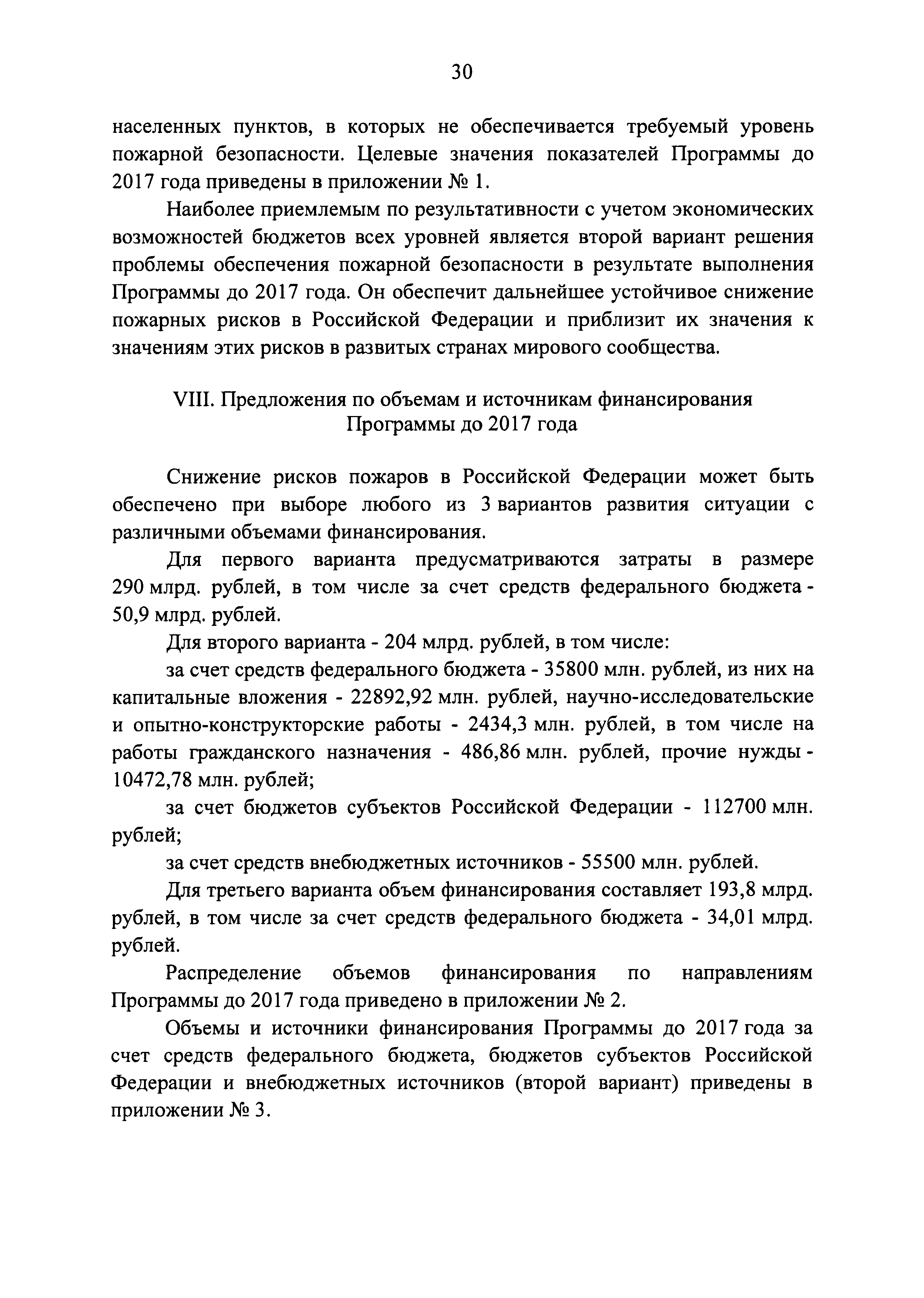 30

населенных пунктов, в которых не обеспечивается требуемый уровень пожарной безопасности. Целевые значения показателей Программы до 2017 года приведены в приложении № 1.

Наиболее приемлемым по результативности с учетом экономических возможностей бюджетов всех уровней является второй вариант решения проблемы обеспечения пожарной безопасности в результате выполнения Программы до 2017 года. Он обеспечит дальнейшее устойчивое снижение пожарных рисков в Российской Федерации и приблизит их значения к значениям этих рисков в развитых странах мирового сообщества.

VIII. Предложения по объемам и источникам финансирования Программы до 2017 года

Снижение рисков пожаров в Российской Федерации может быть обеспечено при выборе любого из 3 вариантов развития ситуации с различными объемами финансирования.

Для первого варианта предусматриваются затраты в размере 290 млрд. рублей, в том числе за счет средств федерального бюджета - 50,9 млрд. рублей.

Для второго варианта - 204 млрд. рублей, в том числе:

за счет средств федерального бюджета - 35800 млн. рублей, из них на капитальные вложения - 22892,92 млн. рублей, научно-исследовательские и опытно-конструкторские работы - 2434,3 млн. рублей, в том числе на работы гражданского назначения - 486,86 млн. рублей, прочие нужды - 10472,78 млн. рублей;

за счет бюджетов субъектов Российской Федерации - 112700 млн. рублей;

за счет средств внебюджетных источников - 55500 млн. рублей.

Для третьего варианта объем финансирования составляет 193,8 млрд. рублей, в том числе за счет средств федерального бюджета - 34,01 млрд. рублей.

Распределение объемов финансирования по направлениям Программы до 2017 года приведено в приложении № 2.

Объемы и источники финансирования Программы до 2017 года за счет средств федерального бюджета, бюджетов субъектов Российской Федерации и внебюджетных источников (второй вариант) приведены в приложении № 3.